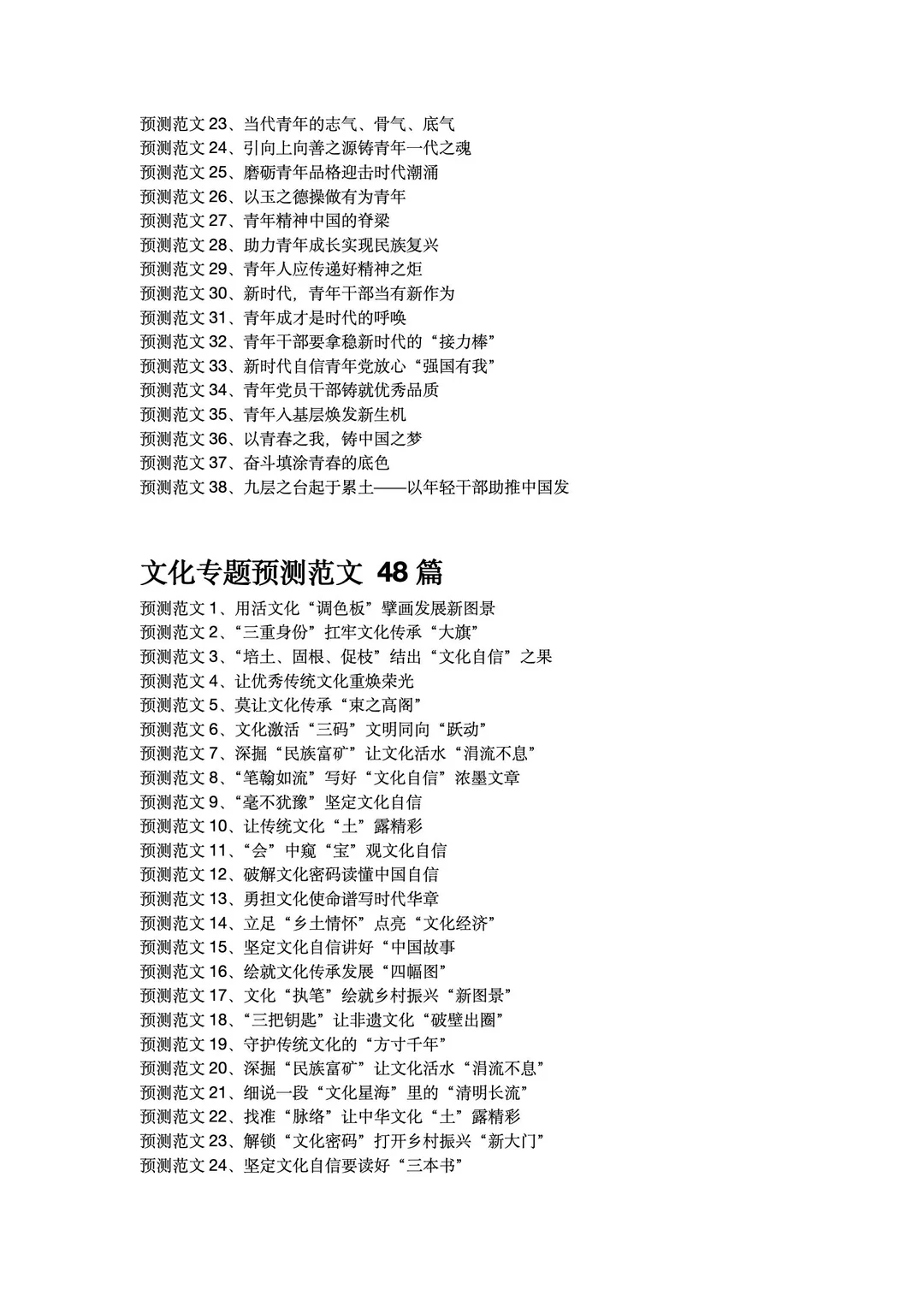 预测范文 23、当代青年的志气、骨气、底气
预测范文 24、引向上向善之源铸青年一代之魂
预测范文 25、磨砺青年品格迎击时代潮涌
预测范文 26、以玉之德操做有为青年
预测范文 27、青年精神中国的脊梁
预测范文 28、助力青年成长实现民族复兴
预测范文 29、青年人应传递好精神之炬
预测范文 30、新时代，青年干部当有新作为
预测范文 31、青年成才是时代的呼唤
预测范文 32、青年干部要拿稳新时代的“接力棒”
预测范文 33、新时代自信青年党放心“强国有我”
预测范文 34、青年党员干部铸就优秀品质
预测范文 35、青年入基层焕发新生机
预测范文 36、以青春之我，铸中国之梦
预测范文 37、奋斗填涂青春的底色
预测范文 38、九层之台起于累土——以年轻干部助推中国发

文化专题预测范文 48 篇

预测范文 1、用活文化“调色板”擘画发展新图景
预测范文 2、“三重身份”扛牢文化传承“大旗”
预测范文 3、“培土、固根、促枝”结出“文化自信”之果
预测范文 4、让优秀传统文化重焕荣光
预测范文 5、莫让文化传承“束之高阁”
预测范文 6、文化激活“三码”文明同向“跃动”
预测范文 7、深掘“民族富矿”让文化活水“涓流不息”
预测范文 8、“笔翰如流”写好“文化自信”浓墨文章
预测范文 9、“毫不犹豫”坚定文化自信
预测范文 10、让传统文化“土”露精彩
预测范文 11、“会”中窥“宝”观文化自信
预测范文 12、破解文化密码读懂中国自信
预测范文 13、勇担文化使命谱写时代华章
预测范文 14、立足“乡土情怀”点亮“文化经济”
预测范文 15、坚定文化自信讲好“中国故事
预测范文 16、绘就文化传承发展“四幅图”
预测范文 17、文化“执笔”绘就乡村振兴“新图景”
预测范文 18、“三把钥匙”让非遗文化“破壁出圈”
预测范文 19、守护传统文化的“方寸千年”
预测范文 20、深掘“民族富矿”让文化活水“涓流不息”
预测范文 21、细说一段“文化星海”里的“清明长流”
预测范文 22、找准“脉络”让中华文化“土”露精彩
预测范文 23、解锁“文化密码”打开乡村振兴“新大门”
预测范文 24、坚定文化自信要读好“三本书”